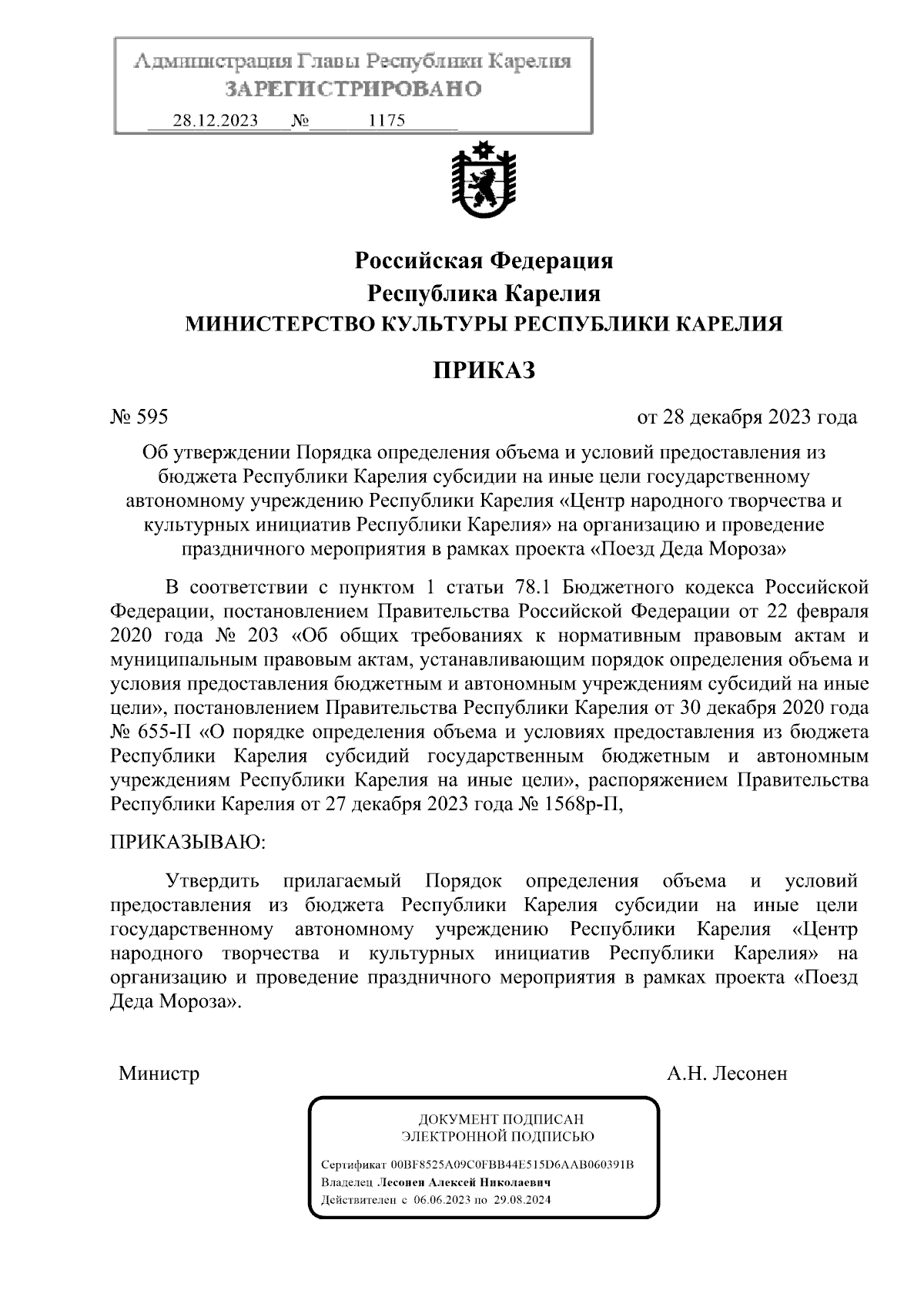 Администрация Главы Республики Карелия
ЗАРЕГИСТРИРОВАНО
28.12.2023 № 1175

Российская Федерация
Республика Карелия
МИНИСТЕРСТВО КУЛЬТУРЫ РЕСПУБЛИКИ КАРЕЛИЯ

ПРИКАЗ

№ 595 от 28 декабря 2023 года

Об утверждении Порядка определения объема и условий предоставления из бюджета Республики Карелия субсидии на иные цели государственному автономному учреждению Республики Карелия «Центр народного творчества и культурных инициатив Республики Карелия» на организацию и проведение праздничного мероприятия в рамках проекта «Поезд Деда Мороза»

В соответствии с пунктом 1 статьи 78.1 Бюджетного кодекса Российской Федерации, постановлением Правительства Российской Федерации от 22 февраля 2020 года № 203 «Об общих требованиях к нормативным правовым актам и муниципальным правовым актам, устанавливающим порядок определения объема и условия предоставления бюджетным и автономным учреждениям субсидий на иные цели», постановлением Правительства Республики Карелия от 30 декабря 2020 года № 655-П «О порядке определения объема и условиях предоставления из бюджета Республики Карелия субсидий государственным бюджетным и автономным учреждениям Республики Карелия на иные цели», распоряжением Правительства Республики Карелия от 27 декабря 2023 года № 1568р-П,

ПРИКАЗЫВАЮ:

Утвердить прилагаемый Порядок определения объема и условий предоставления из бюджета Республики Карелия субсидии на иные цели государственному автономному учреждению Республики Карелия «Центр народного творчества и культурных инициатив Республики Карелия» на организацию и проведение праздничного мероприятия в рамках проекта «Поезд Деда Мороза».

Министр А.Н. Лесонен

ДОКУМЕНТ ПОДПИСАН
ЭЛЕКТРОННОЙ ПОДПИСЬЮ

Сертификат 00BF8525A09C0FBB44E515D6AAB060391B
Владелец Лесонен Алексей Николаевич
Действителен с 06.06.2023 по 29.08.2024